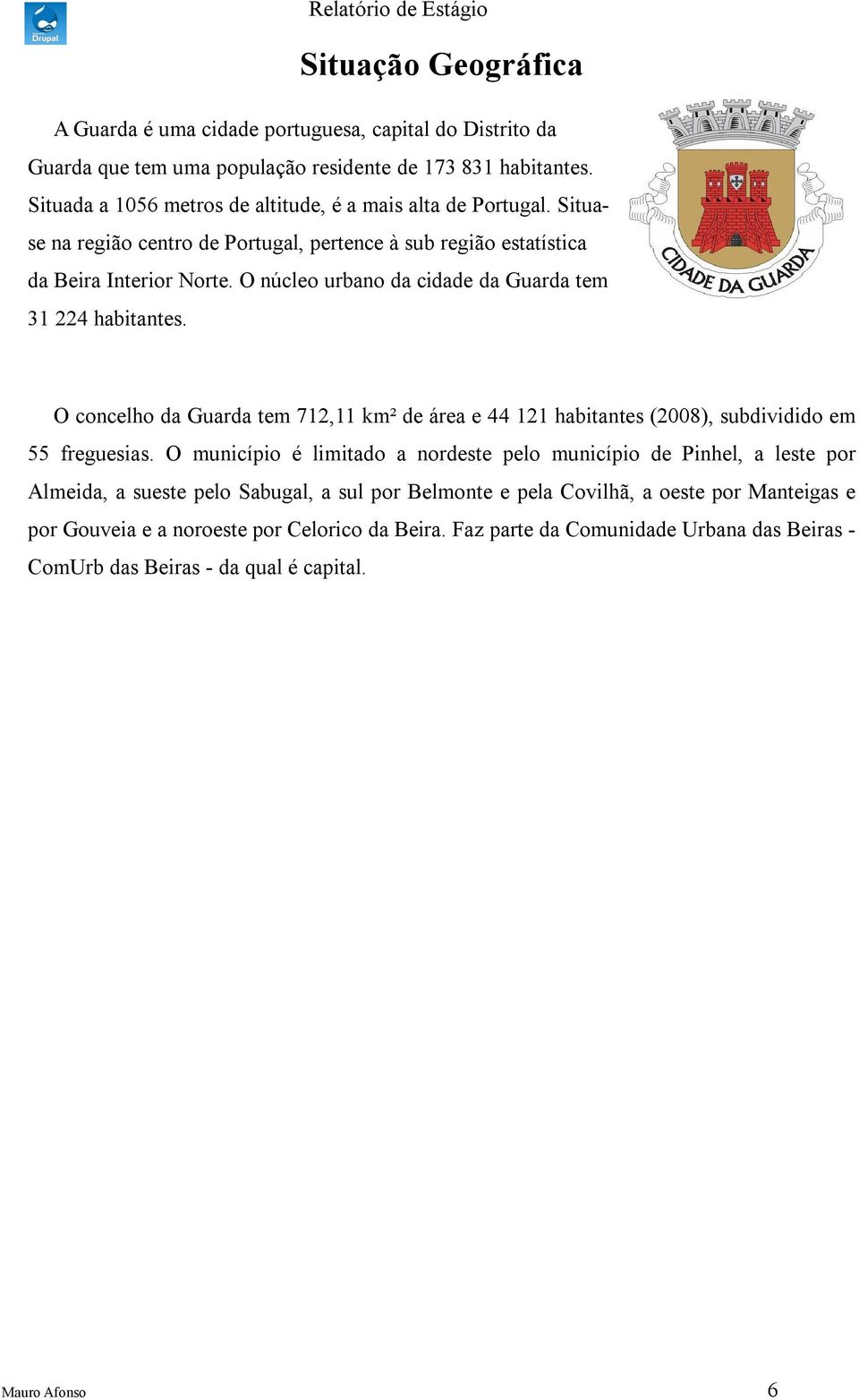 Drupal

Relatório de Estágio

Situação Geográfica

A Guarda é uma cidade portuguesa, capital do Distrito da Guarda que tem uma população residente de 173 831 habitantes. Situada a 1056 metros de altitude, é a mais alta de Portugal. Situa-se na região centro de Portugal, pertence à sub região estatística da Beira Interior Norte. O núcleo urbano da cidade da Guarda tem 31 224 habitantes.

CIDADE DA GUARDA

O concelho da Guarda tem 712,11 km² de área e 44 121 habitantes (2008), subdividido em 55 freguesias. O município é limitado a nordeste pelo município de Pinhel, a leste por Almeida, a sueste pelo Sabugal, a sul por Belmonte e pela Covilhã, a oeste por Manteigas e por Gouveia e a noroeste por Celorico da Beira. Faz parte da Comunidade Urbana das Beiras - ComUrb das Beiras - da qual é capital.

Mauro Afonso

6